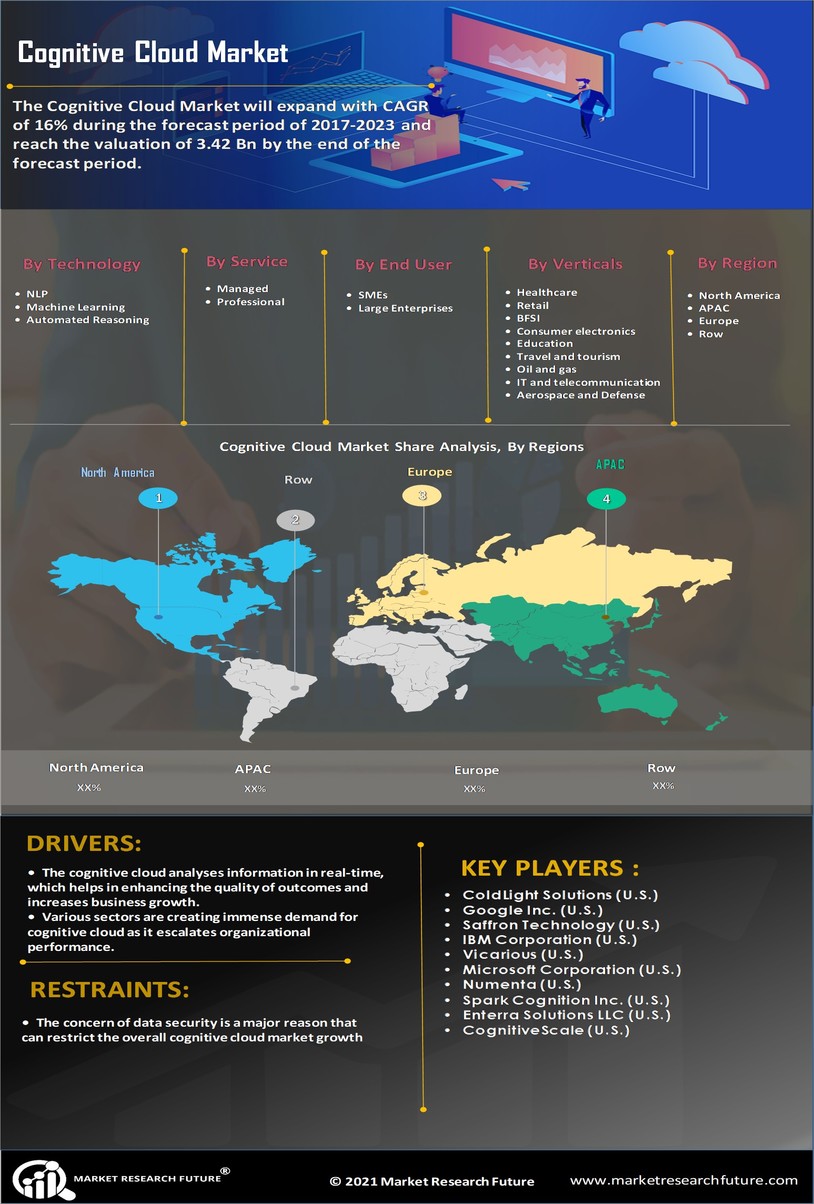 Cognitive Cloud Market

The Cognitive Cloud Market will expand with CAGR of 16% during the forecast period of 2017-2023 and reach the valuation of 3.42 Bn by the end of the forecast period.

By Technology
- NLP
- Machine Learning
- Automated Reasoning

By Service
- Managed
- Professional

By End User
- SMEs
- Large Enterprises

By Verticals
- Healthcare
- Retail
- BFSI
- Consumer electronics
- Education
- Travel and tourism
- Oil and gas
- IT and telecommunication
- Aerospace and Defense

By Region
- North America
- APAC
- Europe
- Row

Cognitive Cloud Market Share Analysis, By Regions

North America 1
Row 2
Europe 3
APAC 4

North America XX%
APAC XX%
Europe XX%
Row XX%

DRIVERS:
- The cognitive cloud analyses information in real-time, which helps in enhancing the quality of outcomes and increases business growth.
- Various sectors are creating immense demand for cognitive cloud as it escalates organizational performance.

RESTRAINTS:
- The concern of data security is a major reason that can restrict the overall cognitive cloud market growth

KEY PLAYERS :
- ColdLight Solutions (U.S.)
- Google Inc. (U.S.)
- Saffron Technology (U.S.)
- IBM Corporation (U.S.)
- Vicarious (U.S.)
- Microsoft Corporation (U.S.)
- Numenta (U.S.)
- Spark Cognition Inc. (U.S.)
- Enterra Solutions LLC (U.S.)
- CognitiveScale (U.S.)

MARKET RESEARCH FUTURE®
© 2021 Market Research Future
www.marketresearchfuture.com